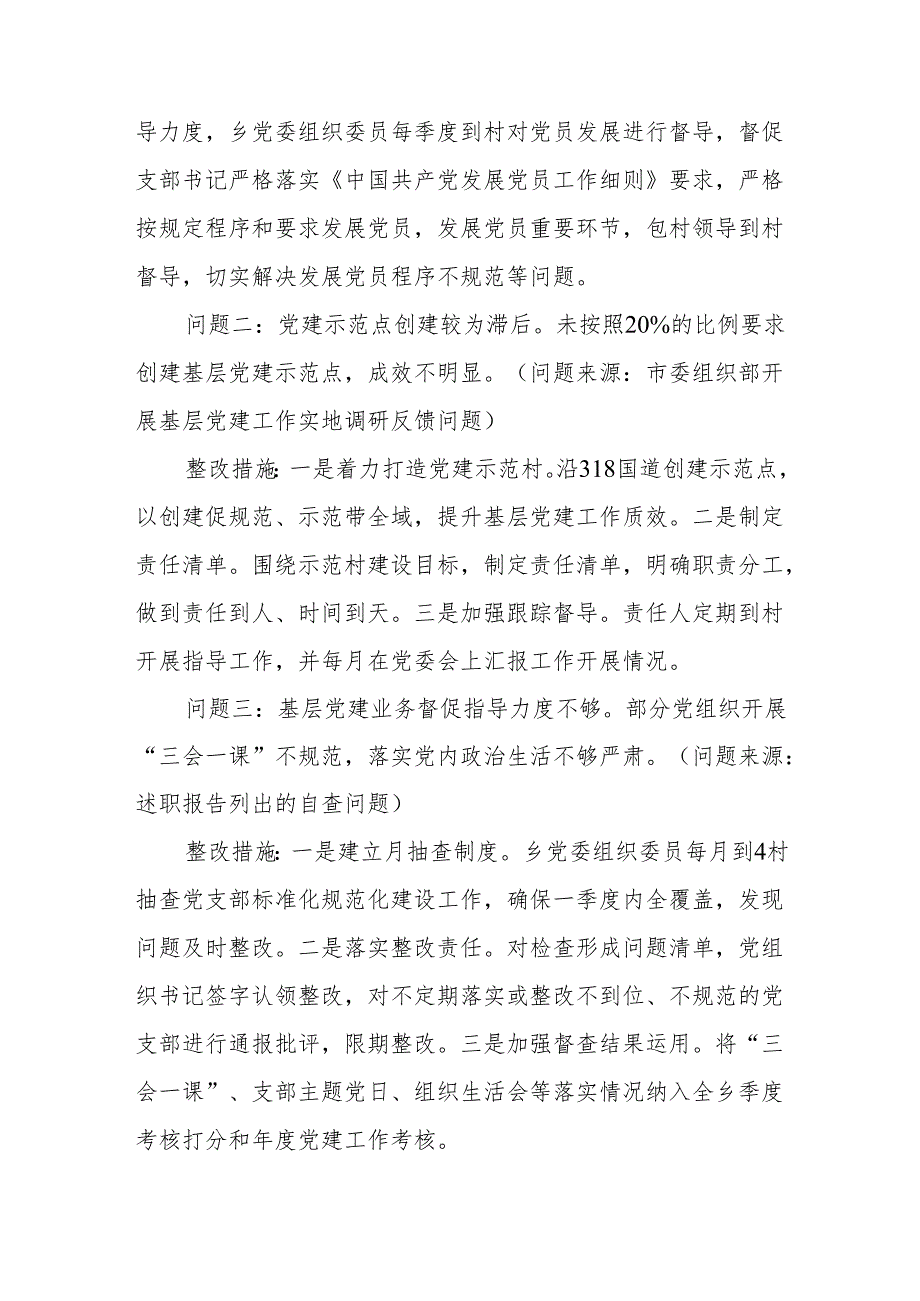 导力度，乡党委组织委员每季度到村对党员发展进行督导，督促支部书记严格落实《中国共产党发展党员工作细则》要求，严格按规定程序和要求发展党员，发展党员重要环节，包村领导到村督导，切实解决发展党员程序不规范等问题。

问题二：党建示范点创建较为滞后。未按照20%的比例要求创建基层党建示范点，成效不明显。（问题来源：市委组织部开展基层党建工作实地调研反馈问题）

整改措施：一是着力打造党建示范村。沿318国道创建示范点，以创建促规范、示范带全域，提升基层党建工作质效。二是制定责任清单。围绕示范村建设目标，制定责任清单，明确职责分工，做到责任到人、时间到天。三是加强跟踪督导。责任人定期到村开展指导工作，并每月在党委会上汇报工作开展情况。

问题三：基层党建业务督促指导力度不够。部分党组织开展“三会一课”不规范，落实党内政治生活不够严肃。（问题来源：述职报告列出的自查问题）

整改措施：一是建立月抽查制度。乡党委组织委员每月到4村抽查党支部标准化规范化建设工作，确保一季度内全覆盖，发现问题及时整改。二是落实整改责任。对检查形成问题清单，党组织书记签字认领整改，对不定期落实或整改不到位、不规范的党支部进行通报批评，限期整改。三是加强督查结果运用。将“三会一课”、支部主题党日、组织生活会等落实情况纳入全乡季度考核打分和年度党建工作考核。